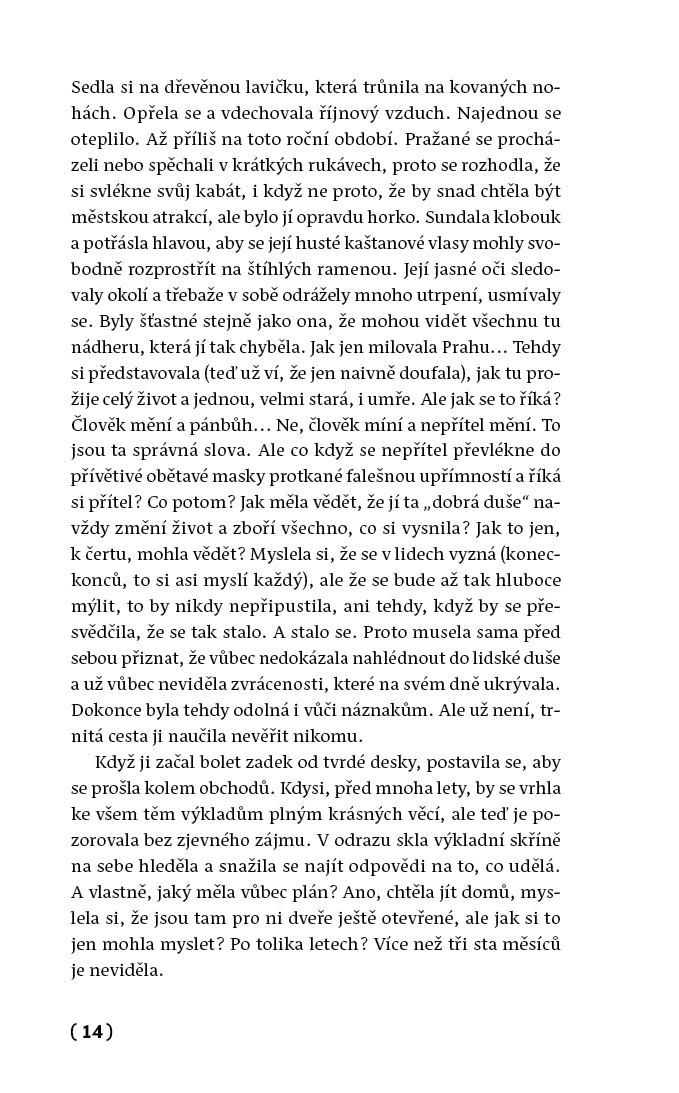 Sedla si na dřevěnou lavičku, která trůnila na kovaných nohách. Opřela se a vdechovala říjnový vzduch. Najednou se oteplilo. Až příliš na toto roční období. Pražané se procházeli nebo spěchali v krátkých rukávech, proto se rozhodla, že si svlékne svůj kabát, i když ne proto, že by snad chtěla být městskou atrakcí, ale bylo jí opravdu horko. Sundala klobouk a potřásla hlavou, aby se její husté kaštanové vlasy mohly svobodně rozprostřít na štíhlých ramenou. Její jasné oči sledovaly okolí a třebaže v sobě odrážely mnoho utrpení, usmívaly se. Byly šťastné stejně jako ona, že mohou vidět všechnu tu nádheru, která jí tak chyběla. Jak jen milovala Prahu… Tehdy si představovala (teď už ví, že jen naivně doufala), jak tu prožije celý život a jednou, velmi stará, i umře. Ale jak se to říká? Člověk mění a pánbůh… Ne, člověk míní a nepřítel mění. To jsou ta správná slova. Ale co když se nepřítel převlékne do přívětivé obětavé masky protkané falešnou upřímností a říká si přítel? Co potom? Jak měla vědět, že jí ta „dobrá duše“ navždy změní život a zboří všechno, co si vysnila? Jak to jen, k čertu, mohla vědět? Myslela si, že se v lidech vyzná (koneckonců, to si asi myslí každý), ale že se bude až tak hluboce mýlit, to by nikdy nepřipustila, ani tehdy, když by se přesvědčila, že se tak stalo. A stalo se. Proto musela sama před sebou přiznat, že vůbec nedokázala nahlédnout do lidské duše a už vůbec neviděla zvrácenosti, které na svém dně ukrývala. Dokonce byla tehdy odolná i vůči náznakům. Ale už není, trnitá cesta ji naučila nevěřit nikomu.

Když ji začal bolet zadek od tvrdé desky, postavila se, aby se prošla kolem obchodů. Kdysi, před mnoha lety, by se vrhla ke všem těm výkladům plným krásných věcí, ale teď je pozorovala bez zjevného zájmu. V odrazu skla výkladní skříně na sebe hleděla a snažila se najít odpovědi na to, co udělá. A vlastně, jaký měla vůbec plán? Ano, chtěla jít domů, myslela si, že jsou tam pro ni dveře ještě otevřené, ale jak si to jen mohla myslet? Po tolika letech? Více než tři sta měsíců je neviděla.

( 14 )